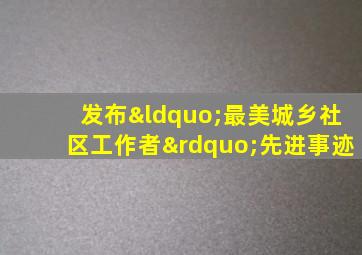 发布&ldquo;最美城乡社区工作者&rdquo;先进事迹